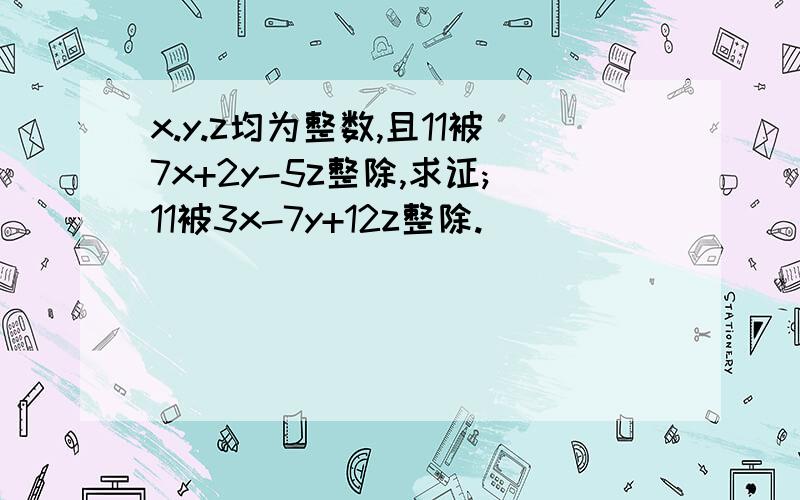 x.y.z均为整数,且11被7x+2y-5z整除,求证;11被3x-7y+12z整除.

STATIONERY